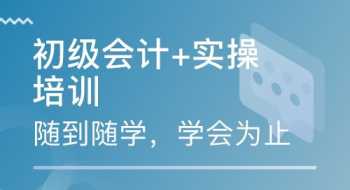 初级会计+实操培训

随到随学，学会为止